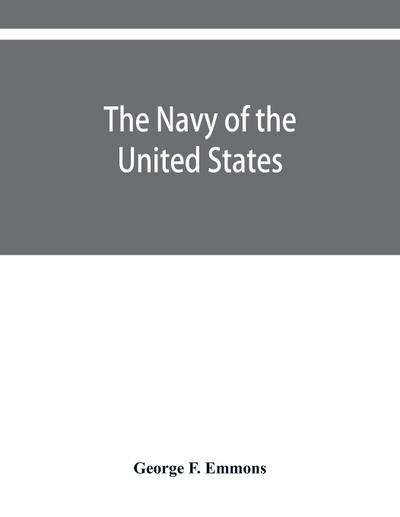 The Navy of the United States

George F. Emmons